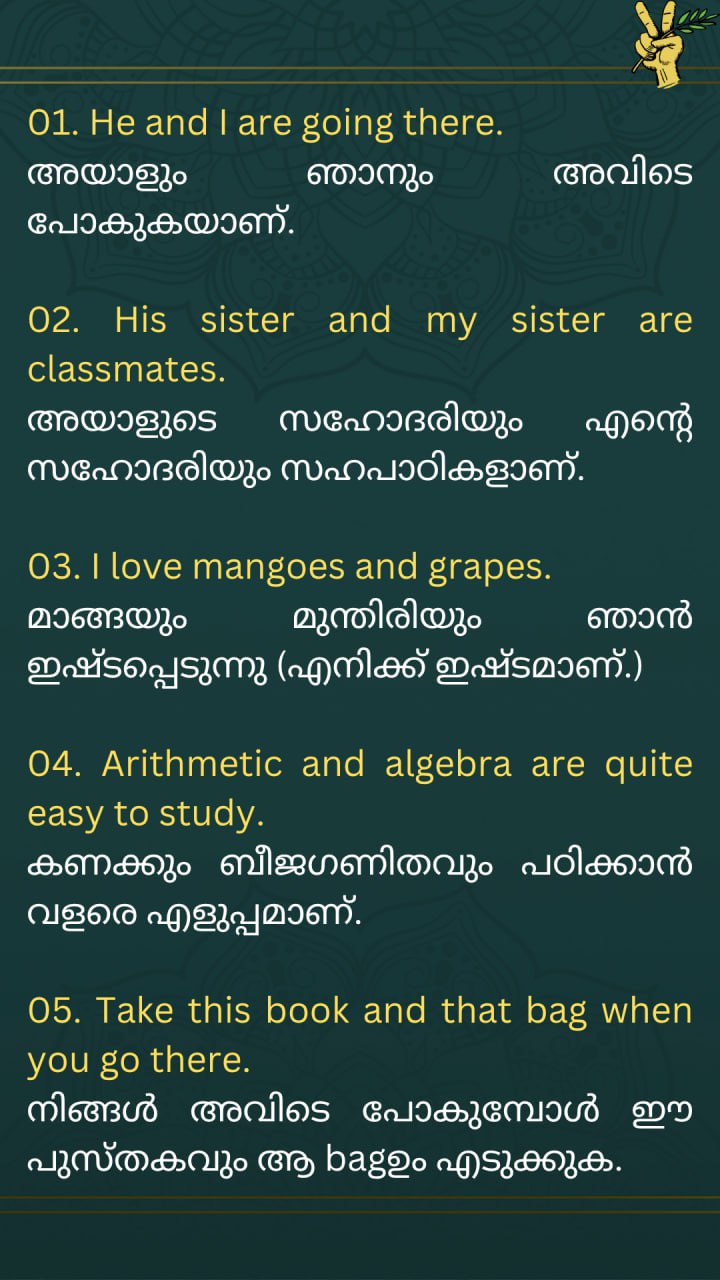 01. He and I are going there.
അയാളും ഞാനും അവിടെ പോകുകയാണ്.

02. His sister and my sister are classmates.
അയാളുടെ സഹോദരിയും എന്റെ സഹോദരിയും സഹപാഠികളാണ്.

03. I love mangoes and grapes.
മാങ്ങയും മുന്തിരിയും ഞാൻ ഇഷ്ടപ്പെടുന്നു (എനിക്ക് ഇഷ്ടമാണ്.)

04. Arithmetic and algebra are quite easy to study.
കണക്കും ബീജഗണിതവും പഠിക്കാൻ വളരെ എളുപ്പമാണ്.

05. Take this book and that bag when you go there.
നിങ്ങൾ അവിടെ പോകുമ്പോൾ ഈ പുസ്തകവും ആ bagഉം എടുക്കുക.